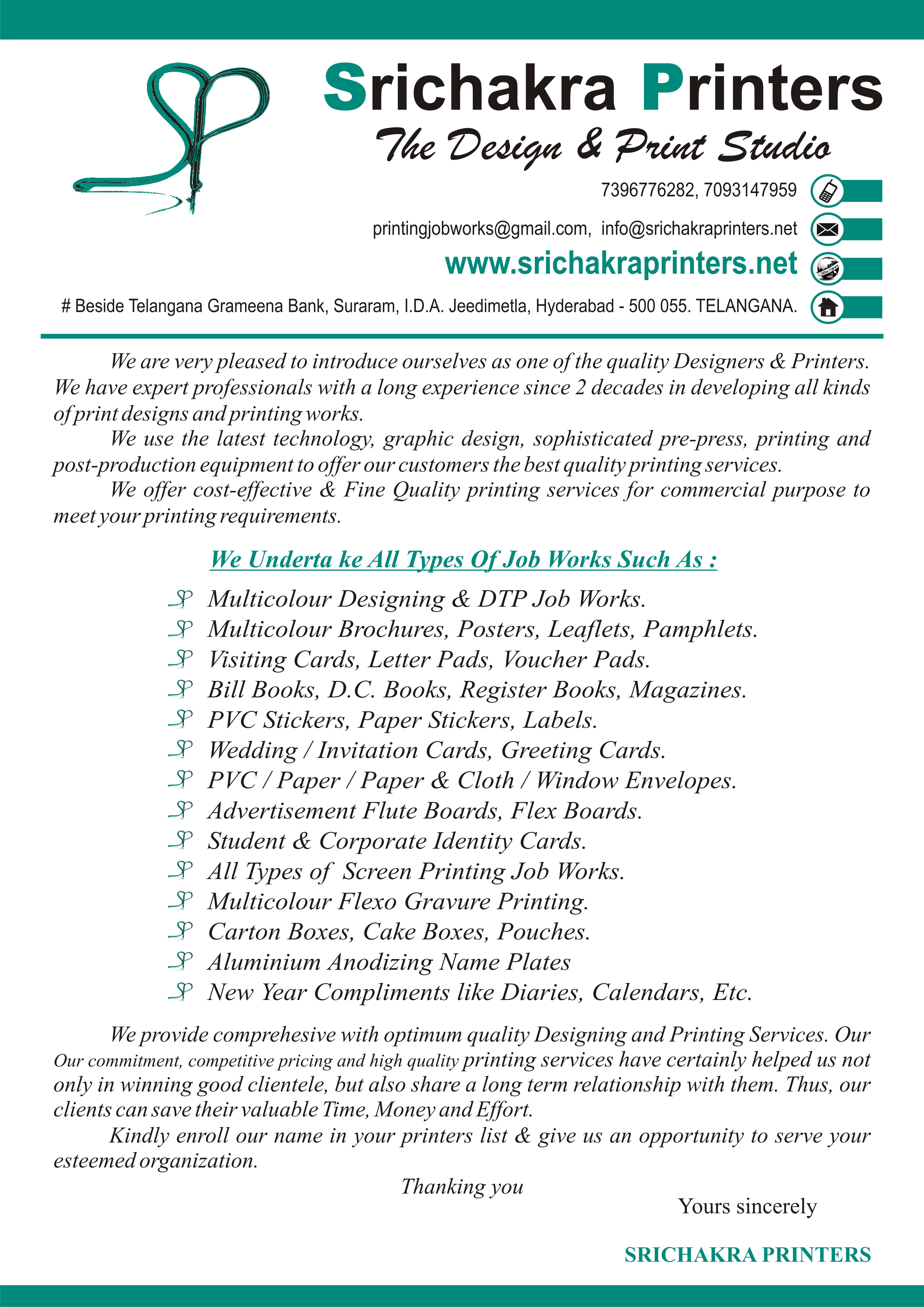 Srichakra Printers
The Design & Print Studio

7396776282, 7093147959

printingjobworks@gmail.com, info@srichakraprinters.net

www.srichakraprinters.net

# Beside Telangana Grameena Bank, Suraram, I.D.A. Jeedimetla, Hyderabad - 500 055. TELANGANA.

We are very pleased to introduce ourselves as one of the quality Designers & Printers. We have expert professionals with a long experience since 2 decades in developing all kinds of print designs and printing works.

We use the latest technology, graphic design, sophisticated pre-press, printing and post-production equipment to offer our customers the best quality printing services.

We offer cost-effective & Fine Quality printing services for commercial purpose to meet your printing requirements.

We Underta ke All Types Of Job Works Such As :

Multicolour Designing & DTP Job Works.
Multicolour Brochures, Posters, Leaflets, Pamphlets.
Visiting Cards, Letter Pads, Voucher Pads.
Bill Books, D.C. Books, Register Books, Magazines.
PVC Stickers, Paper Stickers, Labels.
Wedding / Invitation Cards, Greeting Cards.
PVC / Paper / Paper & Cloth / Window Envelopes.
Advertisement Flute Boards, Flex Boards.
Student & Corporate Identity Cards.
All Types of Screen Printing Job Works.
Multicolour Flexo Gravure Printing.
Carton Boxes, Cake Boxes, Pouches.
Aluminium Anodizing Name Plates
New Year Compliments like Diaries, Calendars, Etc.

We provide comprehesive with optimum quality Designing and Printing Services. Our Our commitment, competitive pricing and high quality printing services have certainly helped us not only in winning good clientele, but also share a long term relationship with them. Thus, our clients can save their valuable Time, Money and Effort.

Kindly enroll our name in your printers list & give us an opportunity to serve your esteemed organization.

Thanking you

Yours sincerely

SRICHAKRA PRINTERS